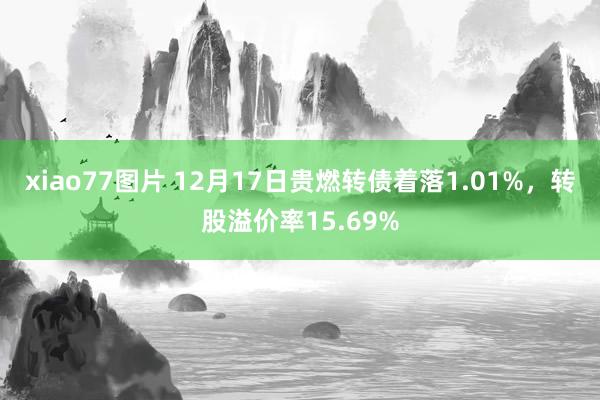 xiao77图片 12月17日贵燃转债着落1.01%，转股溢价率15.69%